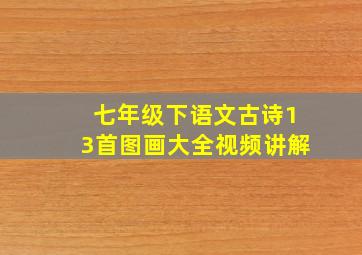 七年级下语文古诗13首图画大全视频讲解